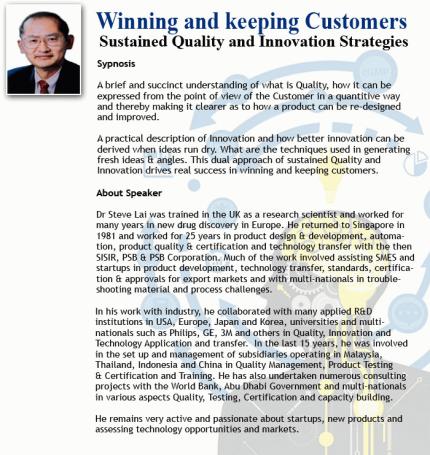 Winning and keeping Customers
Sustained Quality and Innovation Strategies

Sypnosis

A brief and succinct understanding of what is Quality, how it can be expressed from the point of view of the Customer in a quantitive way and thereby making it clearer as to how a product can be re-designed and improved.

A practical description of Innovation and how better innovation can be derived when ideas run dry. What are the techniques used in generating fresh ideas & angles. This dual approach of sustained Quality and Innovation drives real success in winning and keeping customers.

About Speaker

Dr Steve Lai was trained in the UK as a research scientist and worked for many years in new drug discovery in Europe. He returned to Singapore in 1981 and worked for 25 years in product design & development, automation, product quality & certification and technology transfer with the then SISIR, PSB & PSB Corporation. Much of the work involved assisting SMES and startups in product development, technology transfer, standards, certification & approvals for export markets and with multi-nationals in troubleshooting material and process challenges.

In his work with industry, he collaborated with many applied R&D institutions in USA, Europe, Japan and Korea, universities and multinationals such as Philips, GE, 3M and others in Quality, Innovation and Technology Application and transfer. In the last 15 years, he was involved in the set up and management of subsidiaries operating in Malaysia, Thailand, Indonesia and China in Quality Management, Product Testing & Certification and Training. He has also undertaken numerous consulting projects with the World Bank, Abu Dhabi Government and multi-nationals in various aspects Quality, Testing, Certification and capacity building.

He remains very active and passionate about startups, new products and assessing technology opportunities and markets.